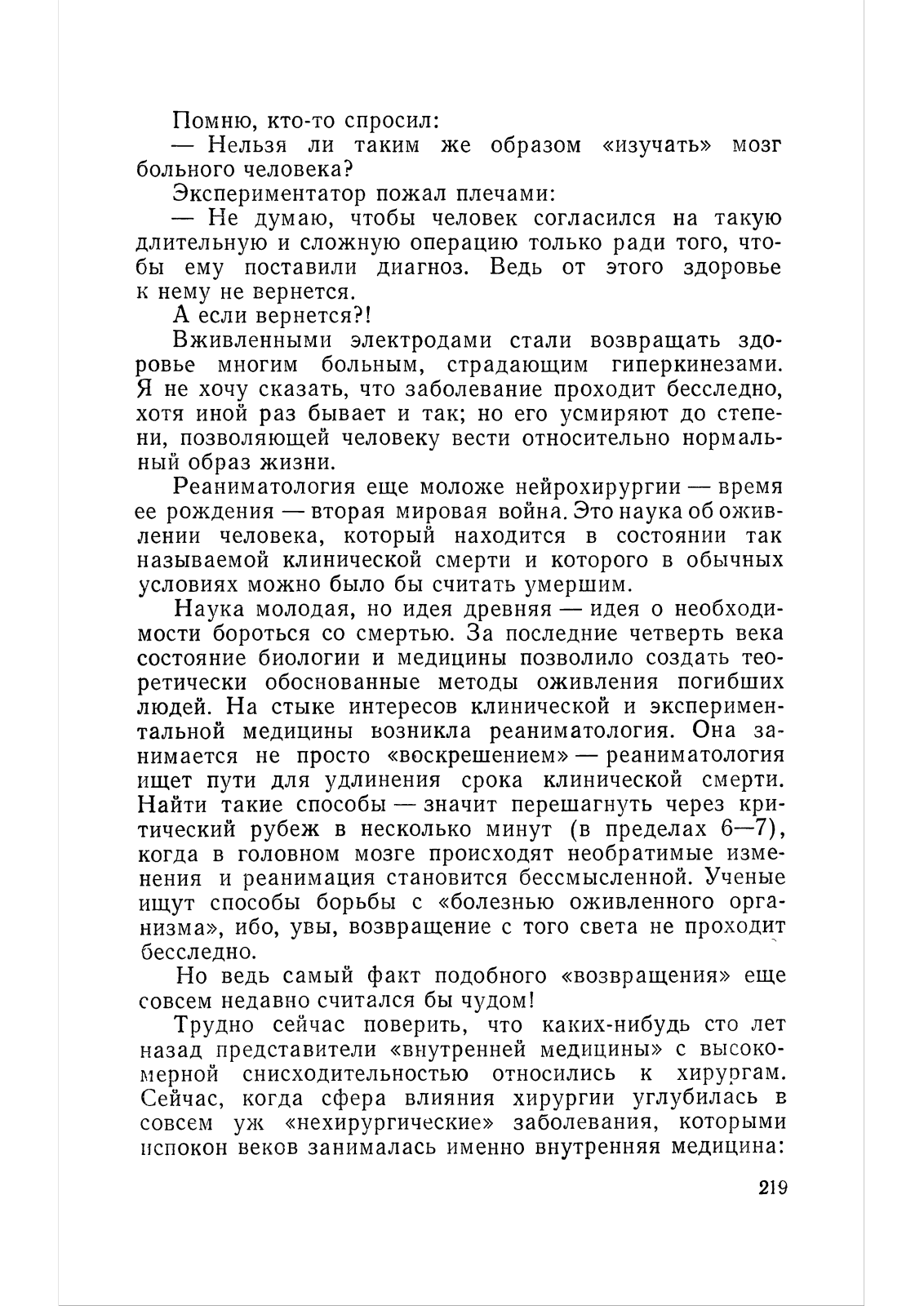 Помню, кто-то спросил:
— Нельзя ли таким же образом «изучать» мозг больного человека?

Экспериментатор пожал плечами:
— Не думаю, чтобы человек согласился на такую длительную и сложную операцию только ради того, чтобы ему поставили диагноз. Ведь от этого здоровье к нему не вернется.

А если вернется?!

Вживленными электродами стали возвращать здоровье многим больным, страдающим гиперкинезами. Я не хочу сказать, что заболевание проходит бесследно, хотя иной раз бывает и так; но его усмиряют до степени, позволяющей человеку вести относительно нормальный образ жизни.

Реаниматология еще моложе нейрохирургии — время ее рождения — вторая мировая война. Это наука об оживлении человека, который находится в состоянии так называемой клинической смерти и которого в обычных условиях можно было бы считать умершим.

Наука молодая, но идея древняя — идея о необходимости бороться со смертью. За последние четверть века состояние биологии и медицины позволило создать теоретически обоснованные методы оживления погибших людей. На стыке интересов клинической и экспериментальной медицины возникла реаниматология. Она занимается не просто «воскрешением» — реаниматология ищет пути для удлинения срока клинической смерти. Найти такие способы — значит перешагнуть через критический рубеж в несколько минут (в пределах 6—7), когда в головном мозге происходят необратимые изменения и реанимация становится бессмысленной. Ученые ищут способы борьбы с «болезнью оживленного организма», ибо, увы, возвращение с того света не проходит бесследно.

Но ведь самый факт подобного «возвращения» еще совсем недавно считался бы чудом!

Трудно сейчас поверить, что каких-нибудь сто лет назад представители «внутренней медицины» с высокомерной снисходительностью относились к хирургам. Сейчас, когда сфера влияния хирургии углубилась в совсем уж «нехирургические» заболевания, которыми испокон веков занималась именно внутренняя медицина:

219